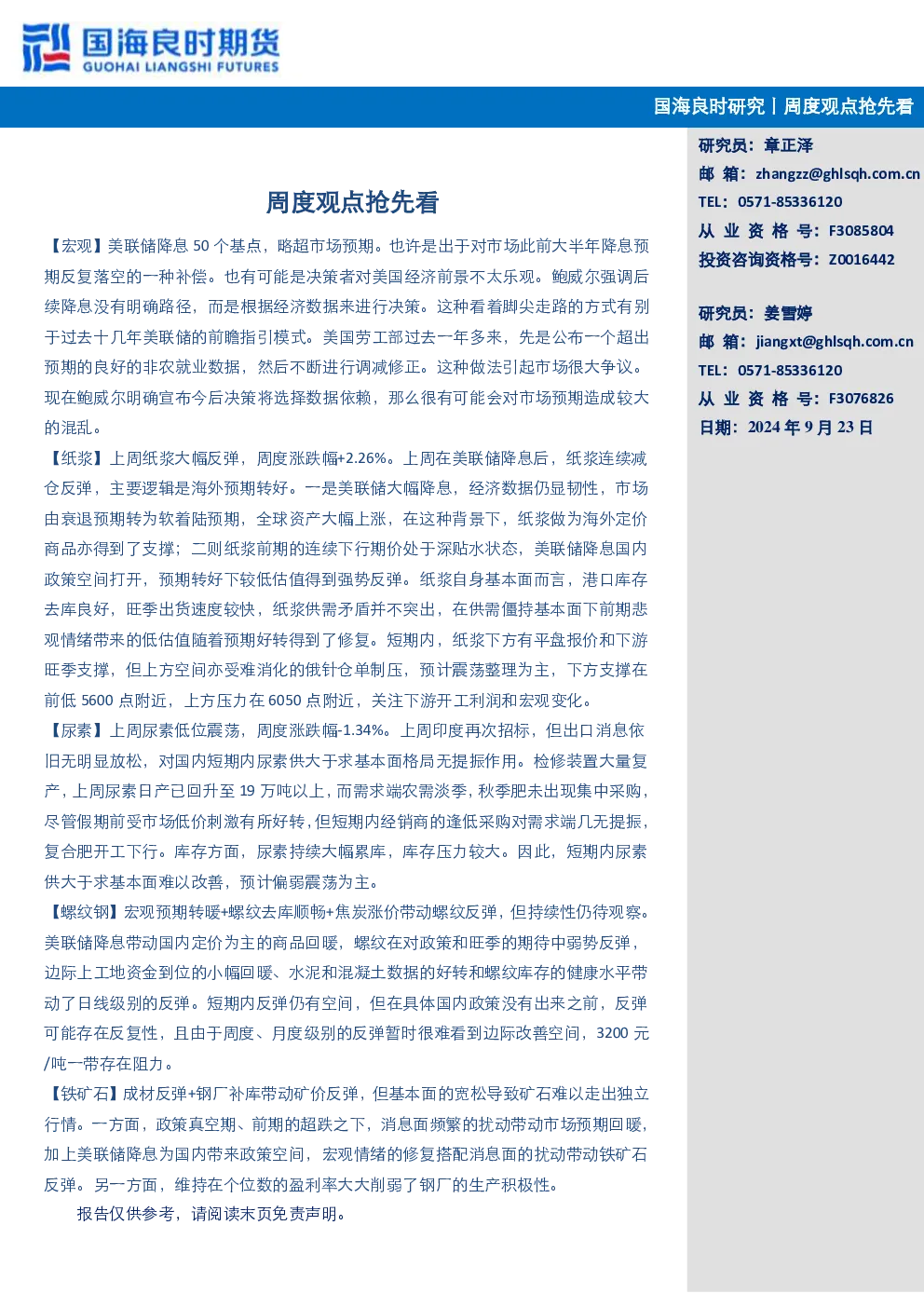 国海良时期货
GUOHAI LIANGSHI FUTURES

国海良时研究丨周度观点抢先看

周度观点抢先看

【宏观】美联储降息 50 个基点，略超市场预期。也许是出于对市场此前大半年降息预期反复落空的一种补偿。也有可能是决策者对美国经济前景不太乐观。鲍威尔强调后续降息没有明确路径，而是根据经济数据来进行决策。这种看着脚尖走路的方式有别于过去十几年美联储的前瞻指引模式。美国劳工部过去一年多来，先是公布一个超出预期的良好的非农就业数据，然后不断进行调减修正。这种做法引起市场很大争议。现在鲍威尔明确宣布今后决策将选择数据依赖，那么很有可能会对市场预期造成较大的混乱。

【纸浆】上周纸浆大幅反弹，周度涨跌幅+2.26%。上周在美联储降息后，纸浆连续减仓反弹，主要逻辑是海外预期转好。一是美联储大幅降息，经济数据仍显韧性，市场由衰退预期转为软着陆预期，全球资产大幅上涨，在这种背景下，纸浆做为海外定价商品亦得到了支撑；二则纸浆前期的连续下行期价处于深贴水状态，美联储降息国内政策空间打开，预期转好下较低估值得到强势反弹。纸浆自身基本面而言，港口库存去库良好，旺季出货速度较快，纸浆供需矛盾并不突出，在供需僵持基本面下前期悲观情绪带来的低估值随着预期好转得到了修复。短期内，纸浆下方有平盘报价和下游旺季支撑，但上方空间亦受难消化的俄针仓单制压，预计震荡整理为主，下方支撑在前低 5600 点附近，上方压力在 6050 点附近，关注下游开工利润和宏观变化。

【尿素】上周尿素低位震荡，周度涨跌幅-1.34%。上周印度再次招标，但出口消息依旧无明显放松，对国内短期内尿素供大于求基本面格局无提振作用。检修装置大量复产，上周尿素日产已回升至 19 万吨以上，而需求端农需淡季，秋季肥未出现集中采购，尽管假期前受市场低价刺激有所好转，但短期内经销商的逢低采购对需求端几无提振，复合肥开工下行。库存方面，尿素持续大幅累库，库存压力较大。因此，短期内尿素供大于求基本面难以改善，预计偏弱震荡为主。

【螺纹钢】宏观预期转暖+螺纹去库顺畅+焦炭涨价带动螺纹反弹，但持续性仍待观察。美联储降息带动国内定价为主的商品回暖，螺纹在对政策和旺季的期待中弱势反弹，边际上工地资金到位的小幅回暖、水泥和混凝土数据的好转和螺纹库存的健康水平带动了日线级别的反弹。短期内反弹仍有空间，但在具体国内政策没有出来之前，反弹可能存在反复性，且由于周度、月度级别的反弹暂时很难看到边际改善空间，3200 元/吨一带存在阻力。

【铁矿石】成材反弹+钢厂补库带动矿价反弹，但基本面的宽松导致矿石难以走出独立行情。一方面，政策真空期、前期的超跌之下，消息面频繁的扰动带动市场预期回暖，加上美联储降息为国内带来政策空间，宏观情绪的修复搭配消息面的扰动带动铁矿石反弹。另一方面，维持在个位数的盈利率大大削弱了钢厂的生产积极性。

报告仅供参考，请阅读末页免责声明。

研究员：章正泽
邮 箱：zhangzz@ghlsqh.com.cn
TEL：0571-85336120
从 业 资 格 号：F3085804
投资咨询资格号：Z0016442

研究员：姜雪婷
邮 箱：jiangxt@ghlsqh.com.cn
TEL：0571-85336120
从 业 资 格 号：F3076826
日期：2024 年 9 月 23 日